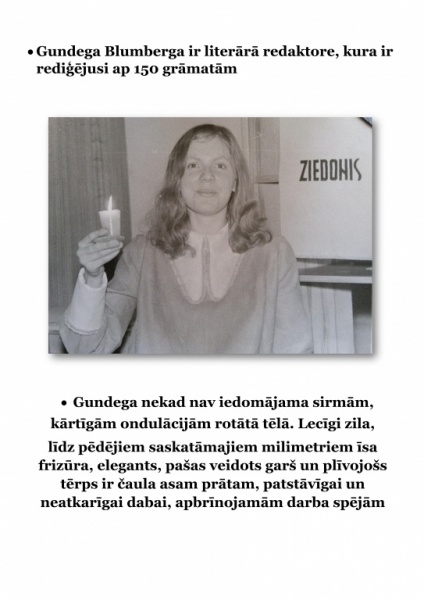 • Gundega Blumberga ir literārā redaktore, kura ir rediģējusi ap 150 grāmatām

ZIEDONIS

• Gundega nekad nav iedomājama sirmām, kārtīgām ondulācijām rotātā tēlā. Lecīgi zila, līdz pēdējiem saskatāmajiem milimetriem īsa frizūra, elegants, pašas veidots garš un plīvojošs tērps ir čaula asam prātam, patstāvīgai un neatkarīgai dabai, apbrīnojamām darba spējām